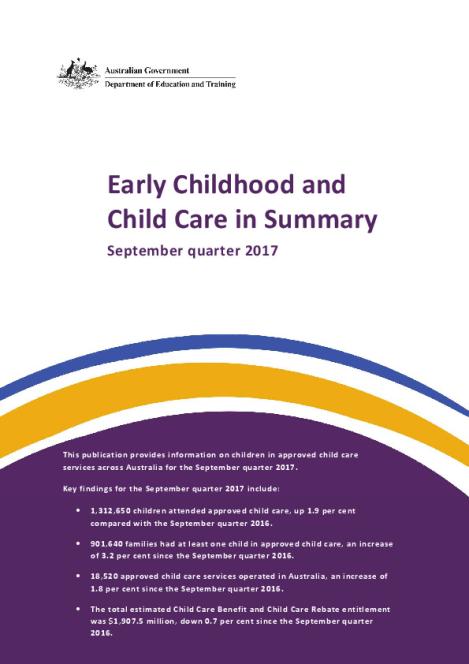 Australian Government
Department of Education and Training

Early Childhood and Child Care in Summary

September quarter 2017

This publication provides information on children in approved child care services across Australia for the September quarter 2017.

Key findings for the September quarter 2017 include:

• 1,312,650 children attended approved child care, up 1.9 per cent compared with the September quarter 2016.

• 901,640 families had at least one child in approved child care, an increase of 3.2 per cent since the September quarter 2016.

• 18,520 approved child care services operated in Australia, an increase of 1.8 per cent since the September quarter 2016.

• The total estimated Child Care Benefit and Child Care Rebate entitlement was $1,907.5 million, down 0.7 per cent since the September quarter 2016.